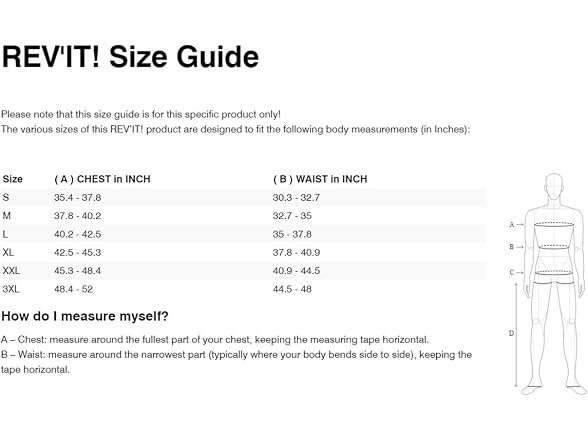 REV'IT! Size Guide

Please note that this size guide is for this specific product only!
The various sizes of this REV'IT! product are designed to fit the following body measurements (in Inches):

| Size | ( A ) CHEST in INCH | ( B ) WAIST in INCH |
|---|---|---|
| S | 35.4 - 37.8 | 30.3 - 32.7 |
| M | 37.8 - 40.2 | 32.7 - 35 |
| L | 40.2 - 42.5 | 35 - 37.8 |
| XL | 42.5 - 45.3 | 37.8 - 40.9 |
| XXL | 45.3 - 48.4 | 40.9 - 44.5 |
| 3XL | 48.4 - 52 | 44.5 - 48 |

How do I measure myself?

A – Chest: measure around the fullest part of your chest, keeping the measuring tape horizontal.
B – Waist: measure around the narrowest part (typically where your body bends side to side), keeping the tape horizontal.

A
B
C
D